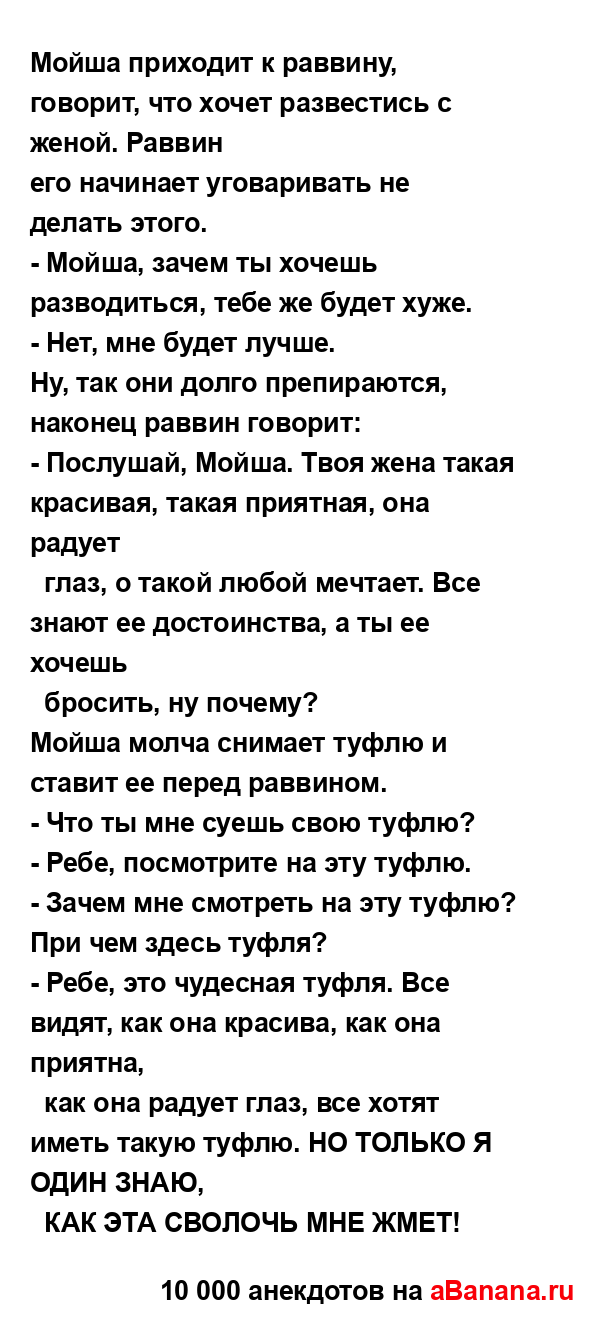 Мойша приходит к раввину, говорит, что хочет развестись с женой. Раввин его начинает уговаривать не делать этого.

- Мойша, зачем ты хочешь разводиться, тебе же будет хуже.

- Нет, мне будет лучше.

Ну, так они долго препираются, наконец раввин говорит:

- Послушай, Мойша. Твоя жена такая красивая, такая приятная, она радует глаз, о такой любой мечтает. Все знают ее достоинства, а ты ее хочешь бросить, ну почему?

Мойша молча снимает туфлю и ставит ее перед раввином.

- Что ты мне суешь свою туфлю?

- Ребе, посмотрите на эту туфлю.

- Зачем мне смотреть на эту туфлю? При чем здесь туфля?

- Ребе, это чудесная туфля. Все видят, как она красива, как она приятна, как она радует глаз, все хотят иметь такую туфлю. НО ТОЛЬКО Я ОДИН ЗНАЮ, КАК ЭТА СВОЛОЧЬ МНЕ ЖМЕТ!

10 000 анекдотов на aBanana.ru